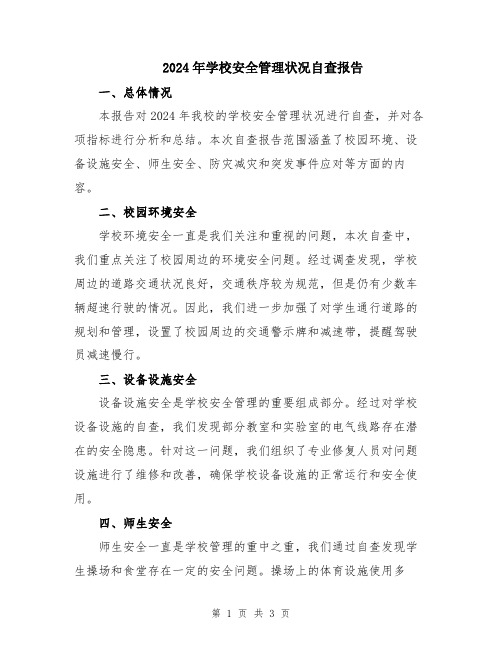 2024年学校安全管理状况自查报告

一、总体情况

本报告对2024年我校的学校安全管理状况进行自查，并对各项指标进行分析和总结。本次自查报告范围涵盖了校园环境、设备设施安全、师生安全、防灾减灾和突发事件应对等方面的内容。

二、校园环境安全

学校环境安全一直是我们关注和重视的问题，本次自查中，我们重点关注了校园周边的环境安全问题。经过调查发现，学校周边的道路交通状况良好，交通秩序较为规范，但是仍有少数车辆超速行驶的情况。因此，我们进一步加强了对学生通行道路的规划和管理，设置了校园周边的交通警示牌和减速带，提醒驾驶员减速慢行。

三、设备设施安全

设备设施安全是学校安全管理的重要组成部分。经过对学校设备设施的自查，我们发现部分教室和实验室的电气线路存在潜在的安全隐患。针对这一问题，我们组织了专业修复人员对问题设施进行了维修和改善，确保学校设备设施的正常运行和安全使用。

四、师生安全

师生安全一直是学校管理的重中之重，我们通过自查发现学生操场和食堂存在一定的安全问题。操场上的体育设施使用多

第 1 页 共 3 页